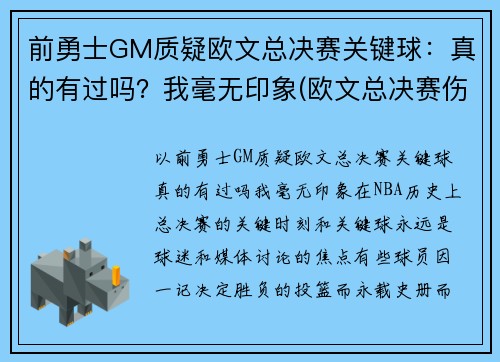 前勇士GM质疑欧文总决赛关键球：真的有过吗？我毫无印象(欧文总决赛伤

以前勇士GM质疑欧文总决赛关键球真的有过吗我毫无印象在NBA历史上总决赛的关键时刻和关键球永远是球迷和媒体讨论的焦点有些球员因一记决定胜负的投篮而永载史册而